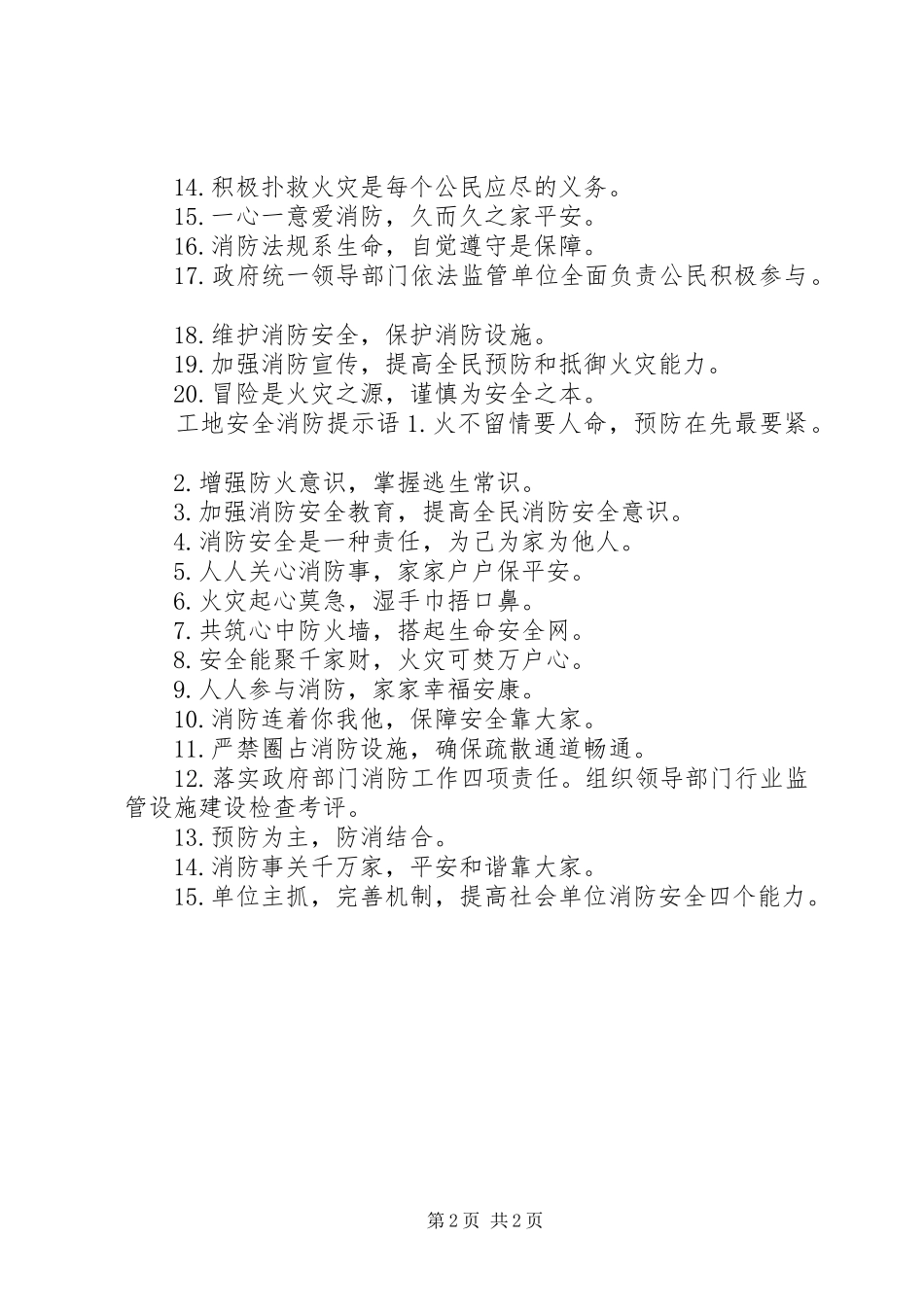 14.积极扑救火灾是每个公民应尽的义务。
15.一心一意爱消防，久而久之家平安。
16.消防法规系生命，自觉遵守是保障。
17.政府统一领导部门依法监管单位全面负责公民积极参与。

18.维护消防安全，保护消防设施。
19.加强消防宣传，提高全民预防和抵御火灾能力。
20.冒险是火灾之源，谨慎为安全之本。
工地安全消防提示语 1.火不留情要人命，预防在先最要紧。

2.增强防火意识，掌握逃生常识。
3.加强消防安全教育，提高全民消防安全意识。
4.消防安全是一种责任，为己为家为他人。
5.人人关心消防事，家家户户保平安。
6.火灾起心莫急，湿手巾捂口鼻。
7.共筑心中防火墙，搭起生命安全网。
8.安全能聚千家财，火灾可焚万户心。
9.人人参与消防，家家幸福安康。
10.消防连着你我他，保障安全靠大家。
11.严禁圈占消防设施，确保疏散通道畅通。
12.落实政府部门消防工作四项责任。组织领导部门行业监管设施建设检查考评。
13.预防为主，防消结合。
14.消防事关千万家，平安和谐靠大家。
15.单位主抓，完善机制，提高社会单位消防安全四个能力。

第 2 页 共 2 页